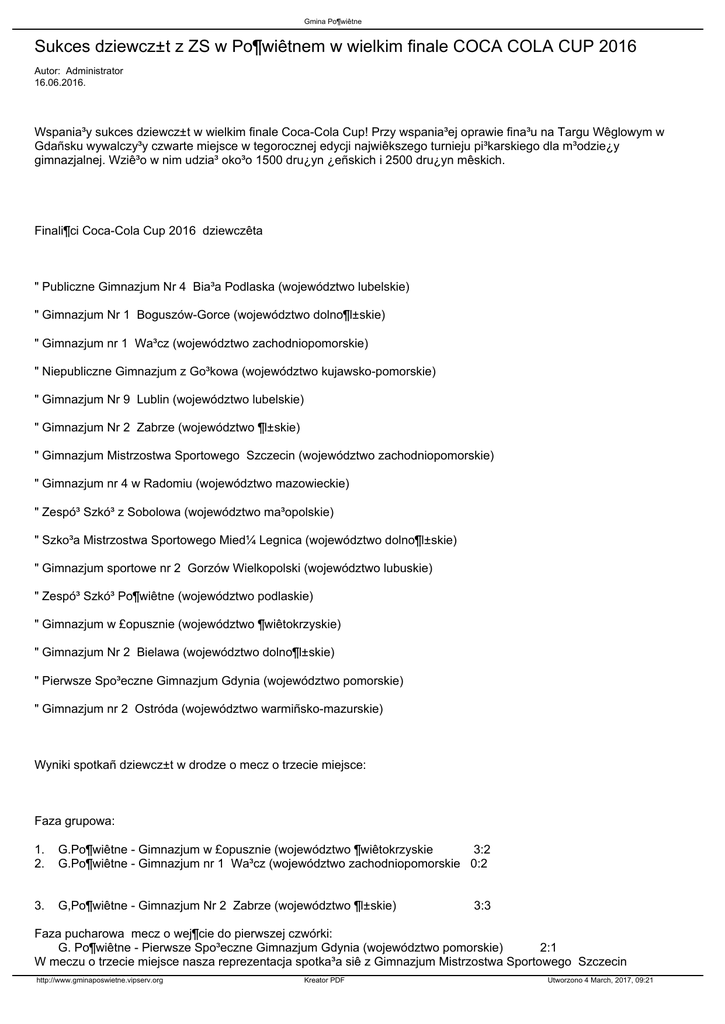 Gmina Po¶wiêtne

Sukces dziewcz±t z ZS w Po¶wiêtnem w wielkim finale COCA COLA CUP 2016

Autor: Administrator
16.06.2016.

Wspania³y sukces dziewcz±t w wielkim finale Coca-Cola Cup! Przy wspania³ej oprawie fina³u na Targu Wêglowym w Gdañsku wywalczy³y czwarte miejsce w tegorocznej edycji najwiêkszego turnieju pi³karskiego dla m³odzie¿y gimnazjalnej. Wziê³o w nim udzia³ oko³o 1500 dru¿yn ¿eñskich i 2500 dru¿yn mêskich.

Finali¶ci Coca-Cola Cup 2016 dziewczêta

" Publiczne Gimnazjum Nr 4 Bia³a Podlaska (województwo lubelskie)

" Gimnazjum Nr 1 Boguszów-Gorce (województwo dolno¶l±skie)

" Gimnazjum nr 1 Wa³cz (województwo zachodniopomorskie)

" Niepubliczne Gimnazjum z Go³kowa (województwo kujawsko-pomorskie)

" Gimnazjum Nr 9 Lublin (województwo lubelskie)

" Gimnazjum Nr 2 Zabrze (województwo ¶l±skie)

" Gimnazjum Mistrzostwa Sportowego Szczecin (województwo zachodniopomorskie)

" Gimnazjum nr 4 w Radomiu (województwo mazowieckie)

" Zespó³ Szkó³ z Sobolowa (województwo ma³opolskie)

" Szko³a Mistrzostwa Sportowego Mied¼ Legnica (województwo dolno¶l±skie)

" Gimnazjum sportowe nr 2 Gorzów Wielkopolski (województwo lubuskie)

" Zespó³ Szkó³ Po¶wiêtne (województwo podlaskie)

" Gimnazjum w £opusznie (województwo ¶wiêtokrzyskie)

" Gimnazjum Nr 2 Bielawa (województwo dolno¶l±skie)

" Pierwsze Spo³eczne Gimnazjum Gdynia (województwo pomorskie)

" Gimnazjum nr 2 Ostróda (województwo warmiñsko-mazurskie)

Wyniki spotkañ dziewcz±t w drodze o mecz o trzecie miejsce:

Faza grupowa:

1. G.Po¶wiêtne - Gimnazjum w £opusznie (województwo ¶wiêtokrzyskie 3:2
2. G.Po¶wiêtne - Gimnazjum nr 1 Wa³cz (województwo zachodniopomorskie 0:2

3. G,Po¶wiêtne - Gimnazjum Nr 2 Zabrze (województwo ¶l±skie) 3:3

Faza pucharowa mecz o wej¶cie do pierwszej czwórki:
G. Po¶wiêtne - Pierwsze Spo³eczne Gimnazjum Gdynia (województwo pomorskie) 2:1
W meczu o trzecie miejsce nasza reprezentacja spotka³a siê z Gimnazjum Mistrzostwa Sportowego Szczecin

http://www.gminaposwietne.vipserv.org Kreator PDF Utworzono 4 March, 2017, 09:21